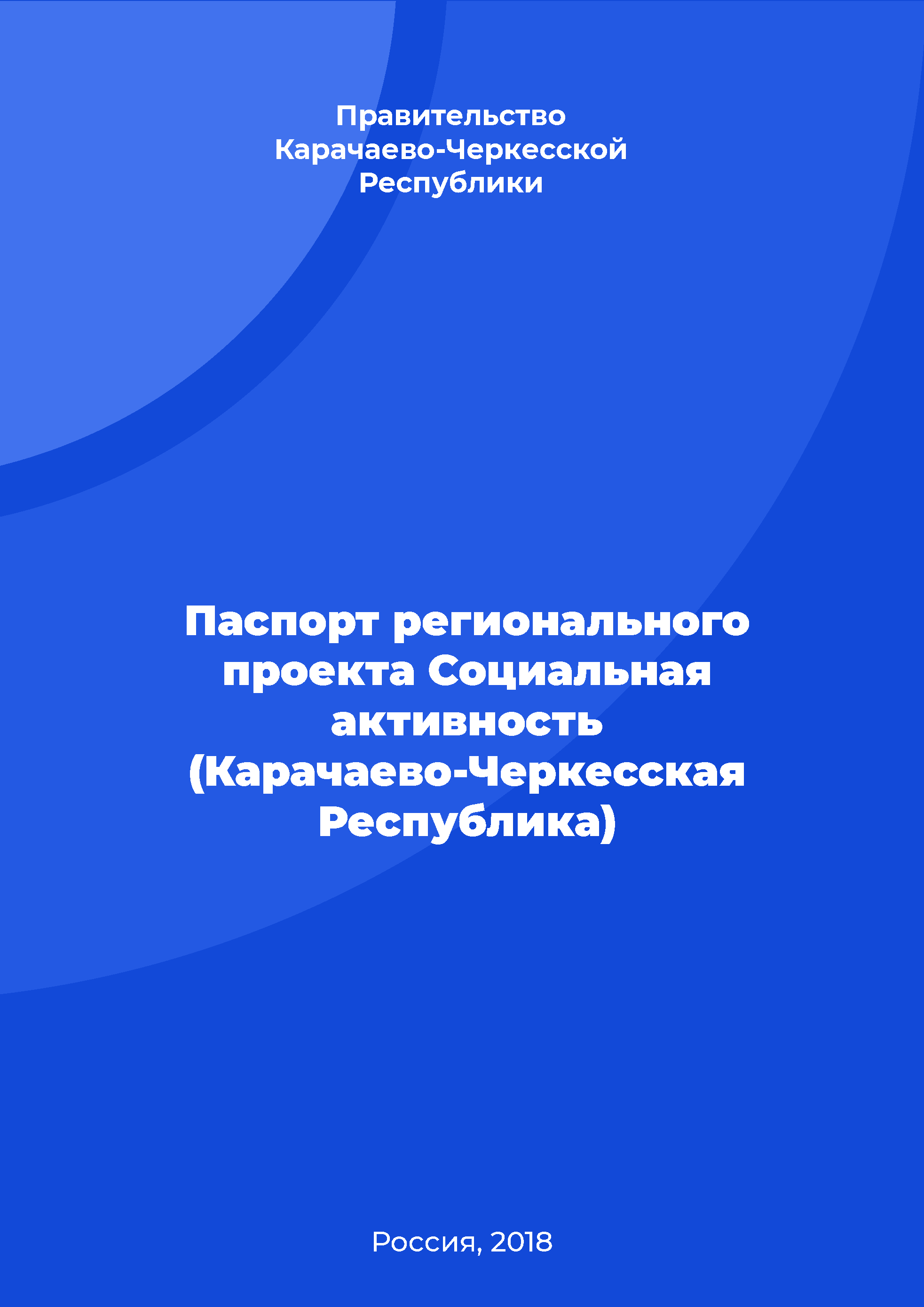 Правительство Карачаево-Черкесской Республики

Паспорт регионального проекта Социальная активность (Карачаево-Черкесская Республика)

Россия, 2018